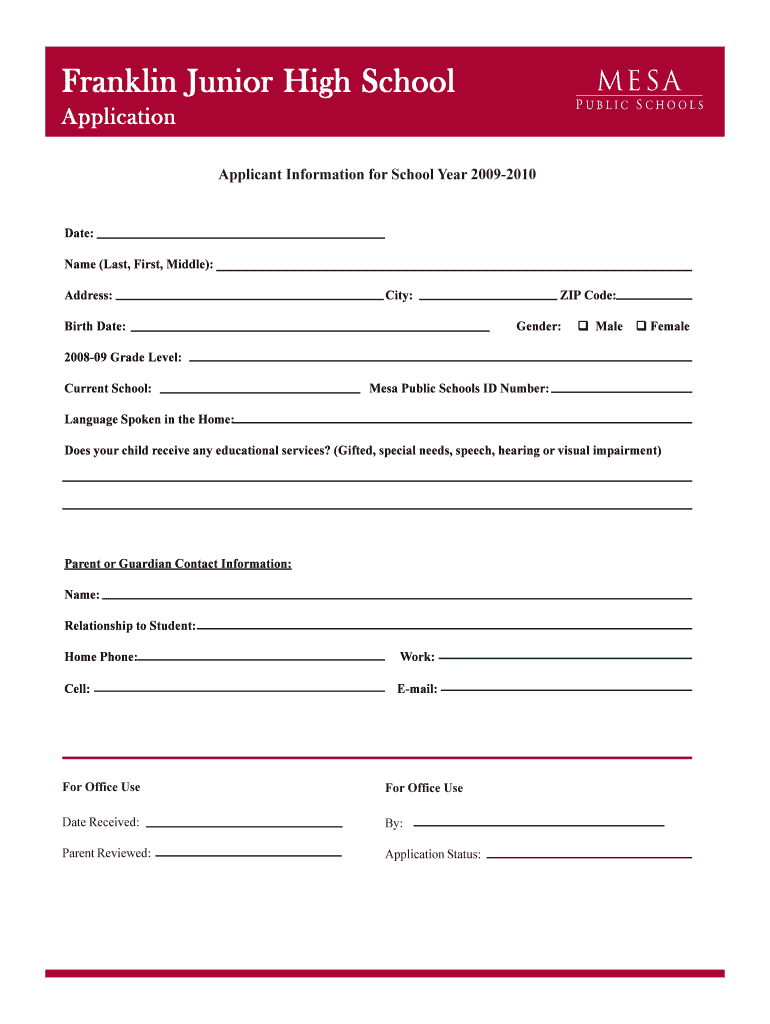 Franklin Junior High School
Application

MESA
PUBLIC SCHOOLS

Applicant Information for School Year 2009-2010

Date:

Name (Last, First, Middle):

Address: City: ZIP Code:

Birth Date: Gender: ❑ Male ❑ Female

2008-09 Grade Level:

Current School: Mesa Public Schools ID Number:

Language Spoken in the Home:

Does your child receive any educational services? (Gifted, special needs, speech, hearing or visual impairment)

Parent or Guardian Contact Information:

Name:

Relationship to Student:

Home Phone: Work:

Cell: E-mail:

For Office Use

Date Received:

Parent Reviewed:

For Office Use

By:

Application Status: